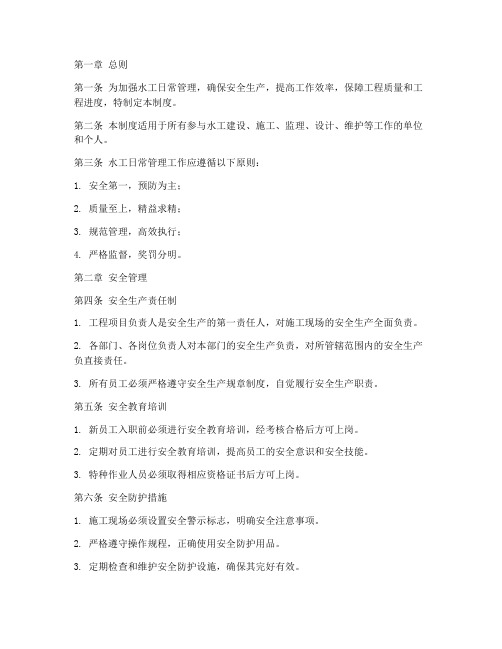 第一章 总则

第一条 为加强水工日常管理，确保安全生产，提高工作效率，保障工程质量和工程进度，特制定本制度。

第二条 本制度适用于所有参与水工建设、施工、监理、设计、维护等工作的单位和个人。

第三条 水工日常管理工作应遵循以下原则：

1. 安全第一，预防为主；

2. 质量至上，精益求精；

3. 规范管理，高效执行；

4. 严格监督，奖罚分明。

第二章 安全管理

第四条 安全生产责任制

1. 工程项目负责人是安全生产的第一责任人，对施工现场的安全生产全面负责。

2. 各部门、各岗位负责人对本部门的安全生产负责，对所管辖范围内的安全生产负直接责任。

3. 所有员工必须严格遵守安全生产规章制度，自觉履行安全生产职责。

第五条 安全教育培训

1. 新员工入职前必须进行安全教育培训，经考核合格后方可上岗。

2. 定期对员工进行安全教育培训，提高员工的安全意识和安全技能。

3. 特种作业人员必须取得相应资格证书后方可上岗。

第六条 安全防护措施

1. 施工现场必须设置安全警示标志，明确安全注意事项。

2. 严格遵守操作规程，正确使用安全防护用品。

3. 定期检查和维护安全防护设施，确保其完好有效。